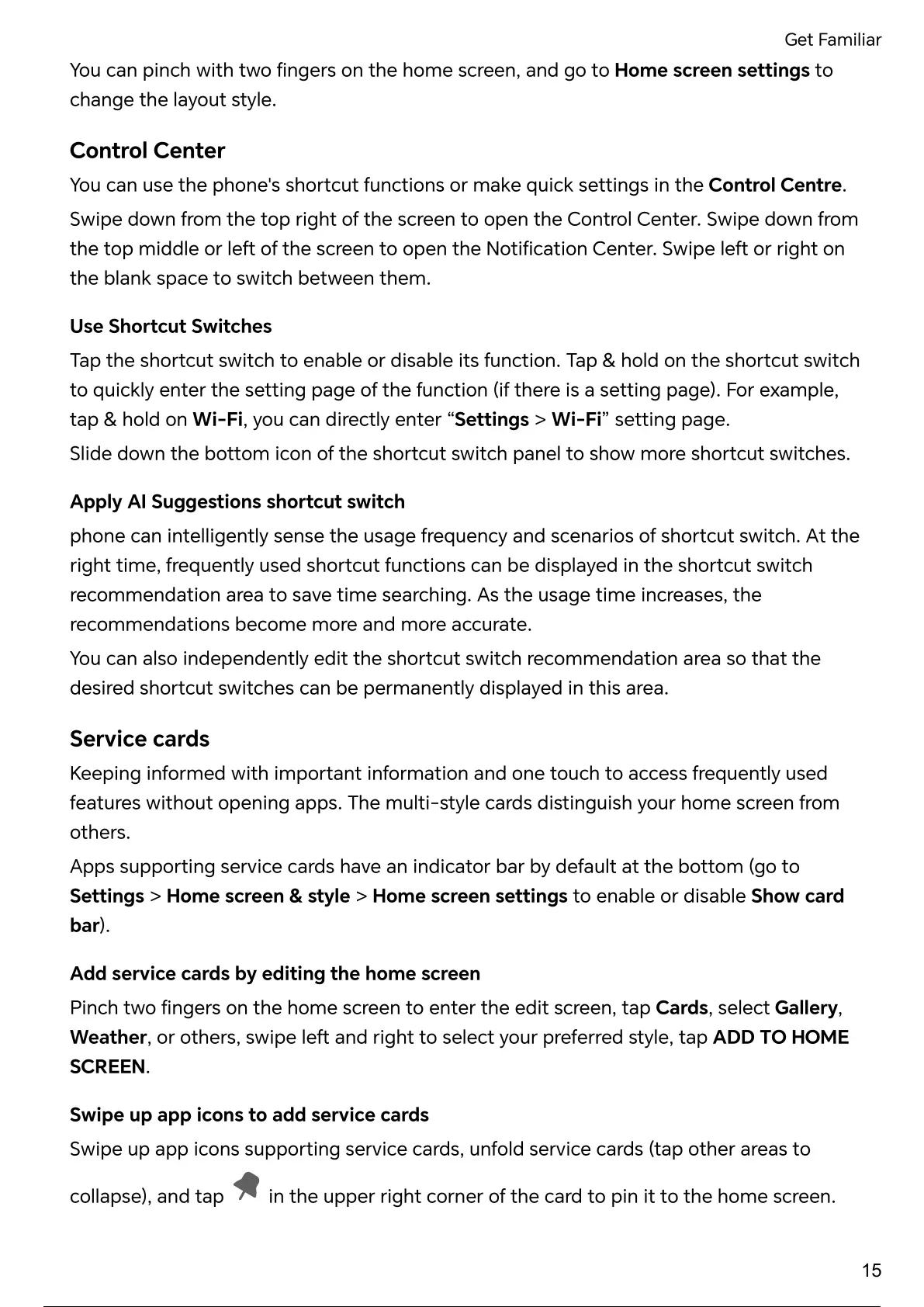 Get Familiar

You can pinch with two fingers on the home screen, and go to Home screen settings to change the layout style.

Control Center

You can use the phone's shortcut functions or make quick settings in the Control Centre.

Swipe down from the top right of the screen to open the Control Center. Swipe down from the top middle or left of the screen to open the Notification Center. Swipe left or right on the blank space to switch between them.

Use Shortcut Switches

Tap the shortcut switch to enable or disable its function. Tap & hold on the shortcut switch to quickly enter the setting page of the function (if there is a setting page). For example, tap & hold on Wi-Fi, you can directly enter “Settings > Wi-Fi” setting page.

Slide down the bottom icon of the shortcut switch panel to show more shortcut switches.

Apply AI Suggestions shortcut switch

phone can intelligently sense the usage frequency and scenarios of shortcut switch. At the right time, frequently used shortcut functions can be displayed in the shortcut switch recommendation area to save time searching. As the usage time increases, the recommendations become more and more accurate.

You can also independently edit the shortcut switch recommendation area so that the desired shortcut switches can be permanently displayed in this area.

Service cards

Keeping informed with important information and one touch to access frequently used features without opening apps. The multi-style cards distinguish your home screen from others.

Apps supporting service cards have an indicator bar by default at the bottom (go to Settings > Home screen & style > Home screen settings to enable or disable Show card bar).

Add service cards by editing the home screen

Pinch two fingers on the home screen to enter the edit screen, tap Cards, select Gallery, Weather, or others, swipe left and right to select your preferred style, tap ADD TO HOME SCREEN.

Swipe up app icons to add service cards

Swipe up app icons supporting service cards, unfold service cards (tap other areas to collapse), and tap in the upper right corner of the card to pin it to the home screen.

15